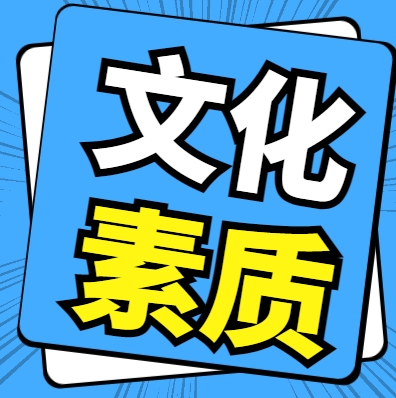 文化
素质